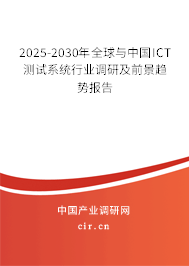 2025-2030年全球与中国ICT测试系统行业调研及前景趋势报告

中国产业调研网

cir.cn